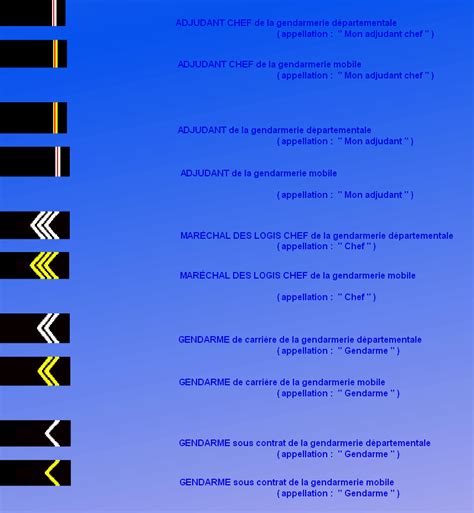 ADJUDANT CHEF de la gendarmerie départementale
( appellation : " Mon adjudant chef " )

ADJUDANT CHEF de la gendarmerie mobile
( appellation : " Mon adjudant chef " )

ADJUDANT de la gendarmerie départementale
( appellation : " Mon adjudant " )

ADJUDANT de la gendarmerie mobile

( appellation : " Mon adjudant " )

MARÉCHAL DES LOGIS CHEF de la gendarmerie départementale
( appellation : " Chef " )

MARÉCHAL DES LOGIS CHEF de la gendarmerie mobile

( appellation : " Chef " )

GENDARME de carrière de la gendarmerie départementale
( appellation : " Gendarme " )

GENDARME de carrière de la gendarmerie mobile
( appellation : " Gendarme " )

GENDARME sous contrat de la gendarmerie départementale
( appellation : " Gendarme " )

GENDARME sous contrat de la gendarmerie mobile
( appellation : " Gendarme " )